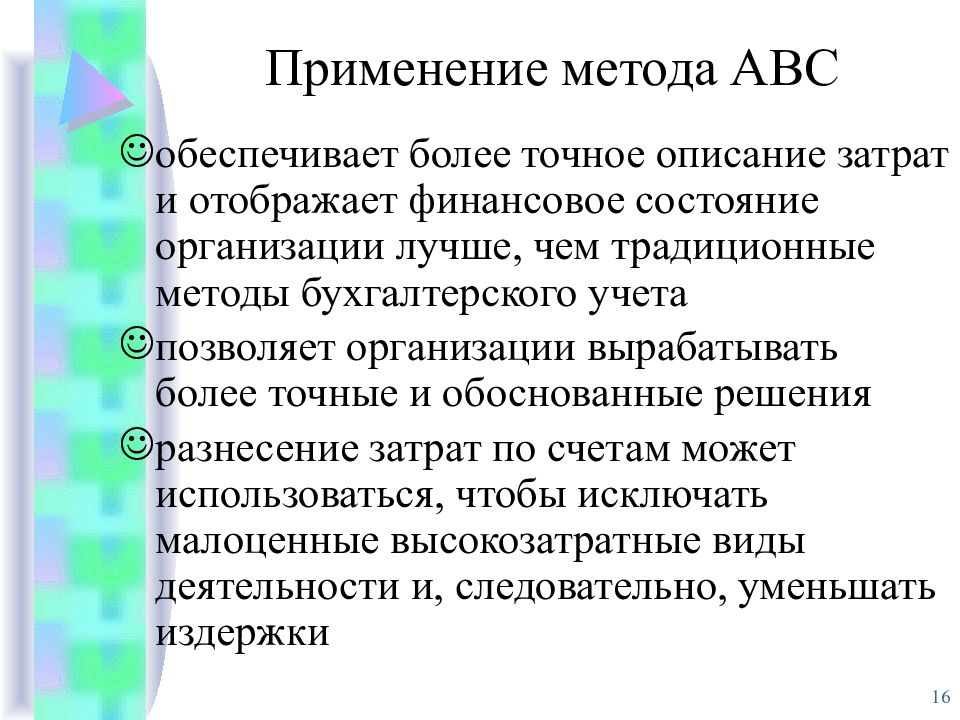 Применение метода ABC

☺обеспечивает более точное описание затрат и отображает финансовое состояние организации лучше, чем традиционные методы бухгалтерского учета

☺позволяет организации вырабатывать более точные и обоснованные решения

☺разнесение затрат по счетам может использоваться, чтобы исключать малоценные высокозатратные виды деятельности и, следовательно, уменьшать издержки

16